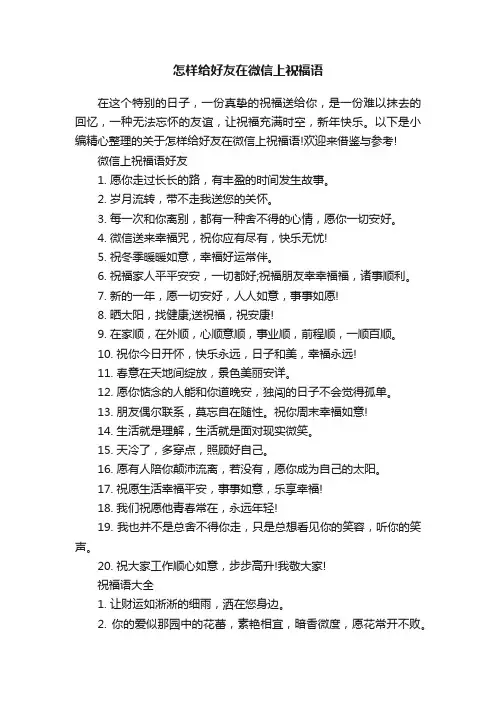 怎样给好友在微信上祝福语

在这个特别的日子，一份真挚的祝福送给你，是一份难以抹去的回忆，一种无法忘怀的友谊，让祝福充满时空，新年快乐。以下是小编精心整理的关于怎样给好友在微信上祝福语!欢迎来借鉴与参考!

微信上祝福语好友

1. 愿你走过长长的路，有丰盈的时间发生故事。

2. 岁月流转，带不走我送您的关怀。

3. 每一次和你离别，都有一种舍不得的心情，愿你一切安好。

4. 微信送来幸福咒，祝你应有尽有，快乐无忧!

5. 祝冬季暖暖如意，幸福好运常伴。

6. 祝福家人平平安安，一切都好;祝福朋友幸幸福福，诸事顺利。

7. 新的一年，愿一切安好，人人如意，事事如愿!

8. 晒太阳，找健康;送祝福，祝安康!

9. 在家顺，在外顺，心顺意顺，事业顺，前程顺，一顺百顺。

10. 祝你今日开怀，快乐永远，日子和美，幸福永远!

11. 春意在天地间绽放，景色美丽安详。

12. 愿你惦念的人能和你道晚安，独闯的日子不会觉得孤单。

13. 朋友偶尔联系，莫忘自在随性。祝你周末幸福如意!

14. 生活就是理解，生活就是面对现实微笑。

15. 天冷了，多穿点，照顾好自己。

16. 愿有人陪你颠沛流离，若没有，愿你成为自己的太阳。

17. 祝愿生活幸福平安，事事如意，乐享幸福!

18. 我们祝愿他青春常在，永远年轻!

19. 我也并不是总舍不得你走，只是总想看见你的笑容，听你的笑声。

20. 祝大家工作顺心如意，步步高升!我敬大家!

祝福语大全

1. 让财运如淅淅的细雨，洒在您身边。

2. 你的爱似那园中的花蕾，素艳相宜，暗香微度，愿花常开不败。